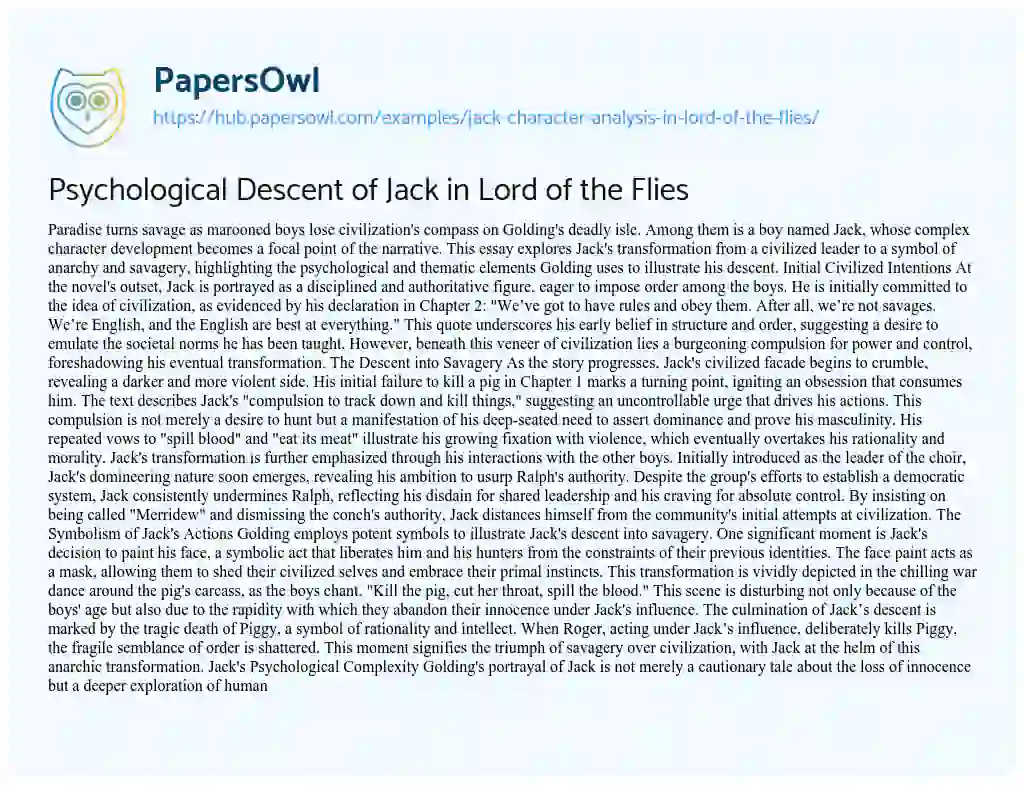 PapersOwl

https://hub.papersowl.com/examples/jack-character-analysis-in-lord-of-the-flies/

Psychological Descent of Jack in Lord of the Flies

Paradise turns savage as marooned boys lose civilization's compass on Golding's deadly isle. Among them is a boy named Jack, whose complex character development becomes a focal point of the narrative. This essay explores Jack's transformation from a civilized leader to a symbol of anarchy and savagery, highlighting the psychological and thematic elements Golding uses to illustrate his descent. Initial Civilized Intentions At the novel's outset, Jack is portrayed as a disciplined and authoritative figure, eager to impose order among the boys. He is initially committed to the idea of civilization, as evidenced by his declaration in Chapter 2: "We've got to have rules and obey them. After all, we're not savages. We're English, and the English are best at everything." This quote underscores his early belief in structure and order, suggesting a desire to emulate the societal norms he has been taught. However, beneath this veneer of civilization lies a burgeoning compulsion for power and control, foreshadowing his eventual transformation. The Descent into Savagery As the story progresses, Jack's civilized facade begins to crumble, revealing a darker and more violent side. His initial failure to kill a pig in Chapter 1 marks a turning point, igniting an obsession that consumes him. The text describes Jack's "compulsion to track down and kill things," suggesting an uncontrollable urge that drives his actions. This compulsion is not merely a desire to hunt but a manifestation of his deep-seated need to assert dominance and prove his masculinity. His repeated vows to "spill blood" and "eat its meat" illustrate his growing fixation with violence, which eventually overtakes his rationality and morality. Jack's transformation is further emphasized through his interactions with the other boys. Initially introduced as the leader of the choir, Jack's domineering nature soon emerges, revealing his ambition to usurp Ralph's authority. Despite the group's efforts to establish a democratic system, Jack consistently undermines Ralph, reflecting his disdain for shared leadership and his craving for absolute control. By insisting on being called "Merridew" and dismissing the conch's authority, Jack distances himself from the community's initial attempts at civilization. The Symbolism of Jack's Actions Golding employs potent symbols to illustrate Jack's descent into savagery. One significant moment is Jack's decision to paint his face, a symbolic act that liberates him and his hunters from the constraints of their previous identities. The face paint acts as a mask, allowing them to shed their civilized selves and embrace their primal instincts. This transformation is vividly depicted in the chilling war dance around the pig's carcass, as the boys chant, "Kill the pig, cut her throat, spill the blood." This scene is disturbing not only because of the boys' age but also due to the rapidity with which they abandon their innocence under Jack's influence. The culmination of Jack's descent is marked by the tragic death of Piggy, a symbol of rationality and intellect. When Roger, acting under Jack's influence, deliberately kills Piggy, the fragile semblance of order is shattered. This moment signifies the triumph of savagery over civilization, with Jack at the helm of this anarchic transformation. Jack's Psychological Complexity Golding's portrayal of Jack is not merely a cautionary tale about the loss of innocence but a deeper exploration of human